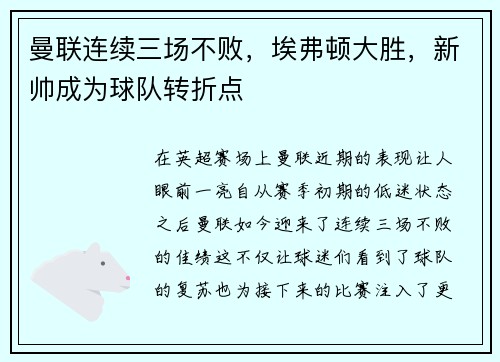 曼联连续三场不败，埃弗顿大胜，新帅成为球队转折点

在英超赛场上曼联近期的表现让人眼前一亮自从赛季初期的低迷状态之后曼联如今迎来了连续三场不败的佳绩这不仅让球迷们看到了球队的复苏也为接下来的比赛注入了更